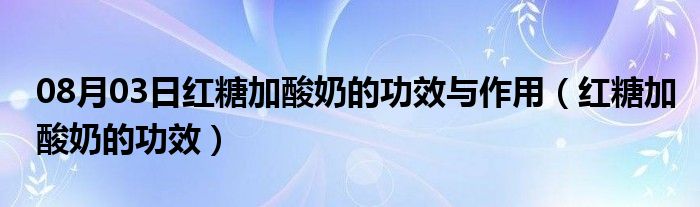 08月03日红糖加酸奶的功效与作用（红糖加酸奶的功效）